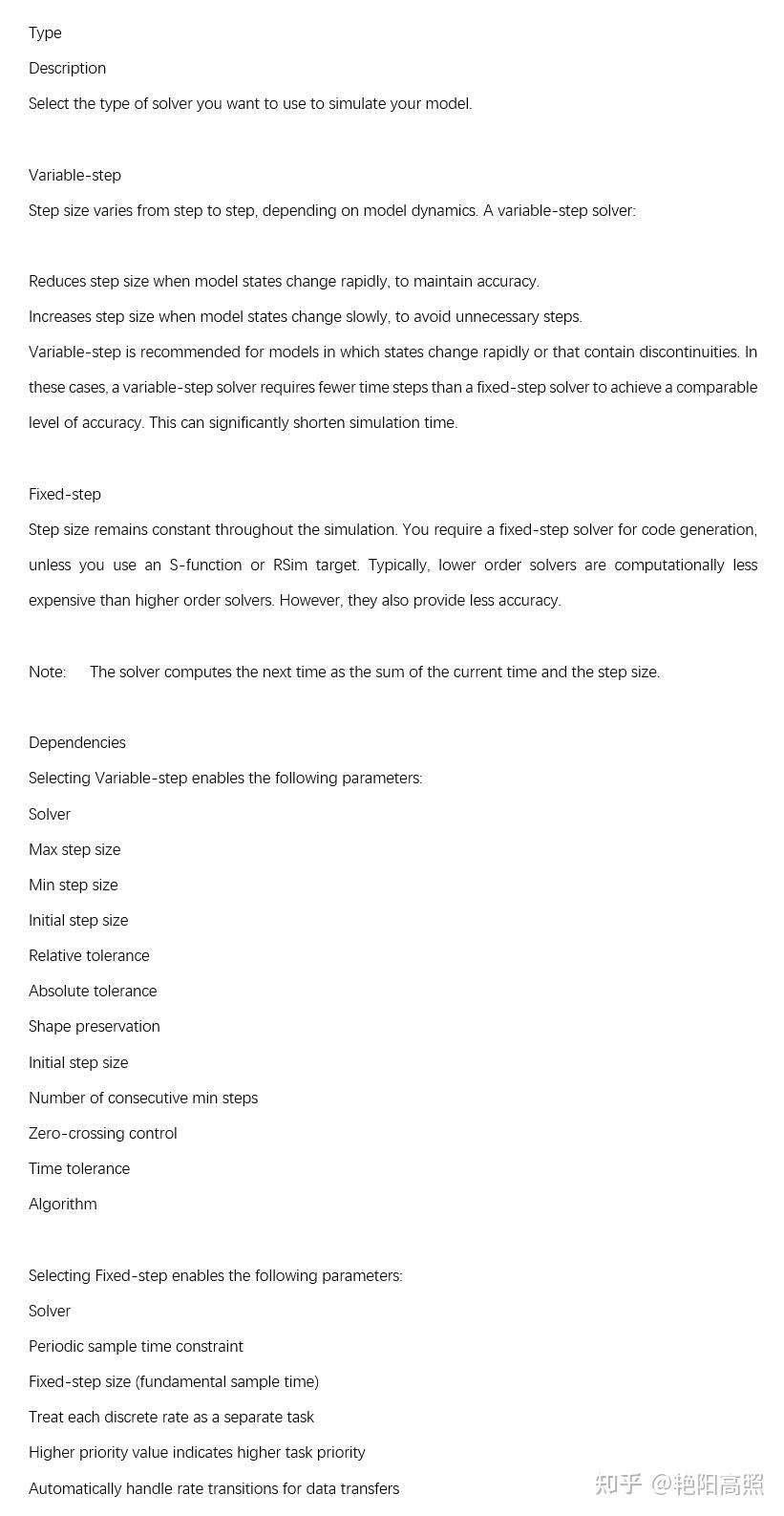 Type

Description

Select the type of solver you want to use to simulate your model.

Variable-step

Step size varies from step to step, depending on model dynamics. A variable-step solver:

Reduces step size when model states change rapidly, to maintain accuracy.

Increases step size when model states change slowly, to avoid unnecessary steps.

Variable-step is recommended for models in which states change rapidly or that contain discontinuities. In these cases, a variable-step solver requires fewer time steps than a fixed-step solver to achieve a comparable level of accuracy. This can significantly shorten simulation time.

Fixed-step

Step size remains constant throughout the simulation. You require a fixed-step solver for code generation, unless you use an S-function or RSim target. Typically, lower order solvers are computationally less expensive than higher order solvers. However, they also provide less accuracy.

Note: The solver computes the next time as the sum of the current time and the step size.

Dependencies

Selecting Variable-step enables the following parameters:

Solver

Max step size

Min step size

Initial step size

Relative tolerance

Absolute tolerance

Shape preservation

Initial step size

Number of consecutive min steps

Zero-crossing control

Time tolerance

Algorithm

Selecting Fixed-step enables the following parameters:

Solver

Periodic sample time constraint

Fixed-step size (fundamental sample time)

Treat each discrete rate as a separate task

Higher priority value indicates higher task priority

Automatically handle rate transitions for data transfers

知乎 @艳阳高照